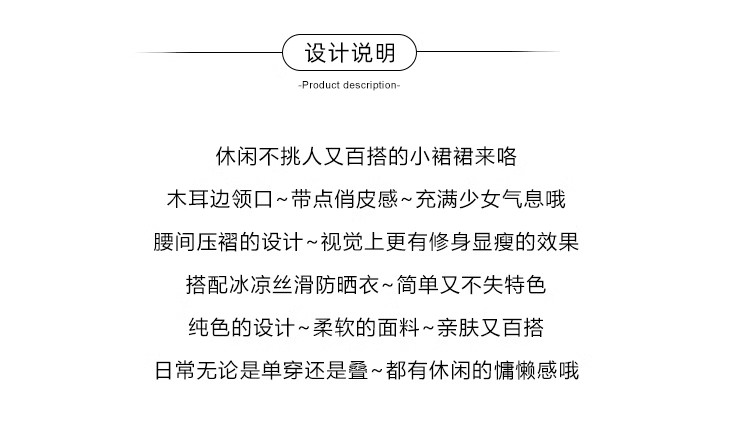 设计说明

-Product description-

休闲不挑人又百搭的小裙裙来咯

木耳边领口~带点俏皮感~充满少女气息哦

腰间压褶的设计~视觉上更有修身显瘦的效果

搭配冰凉丝滑防晒衣~简单又不失特色

纯色的设计~柔软的面料~亲肤又百搭

日常无论是单穿还是叠~都有休闲的慵懒感哦